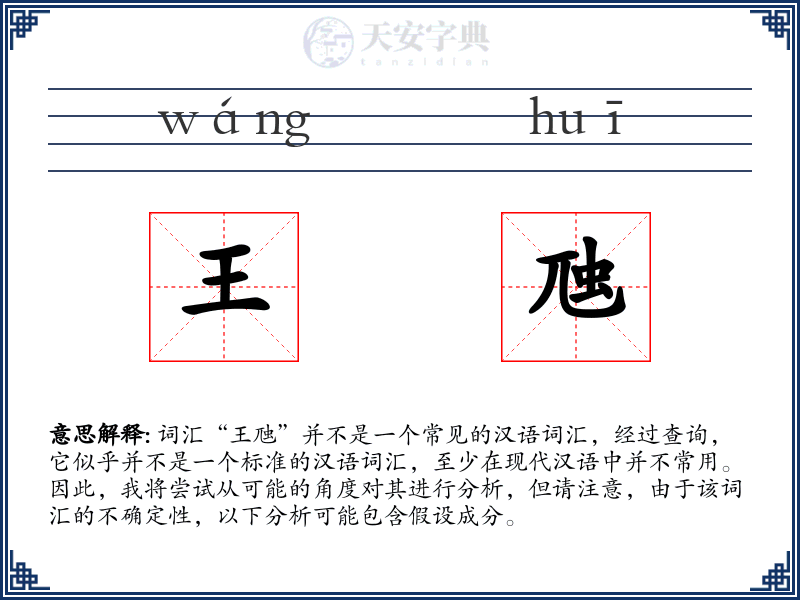 天安字典
tanzidian

wáng huī

王 虺

意思解释: 词汇“王虺”并不是一个常见的汉语词汇，经过查询，它似乎并不是一个标准的汉语词汇，至少在现代汉语中并不常用。因此，我将尝试从可能的角度对其进行分析，但请注意，由于该词汇的不确定性，以下分析可能包含假设成分。